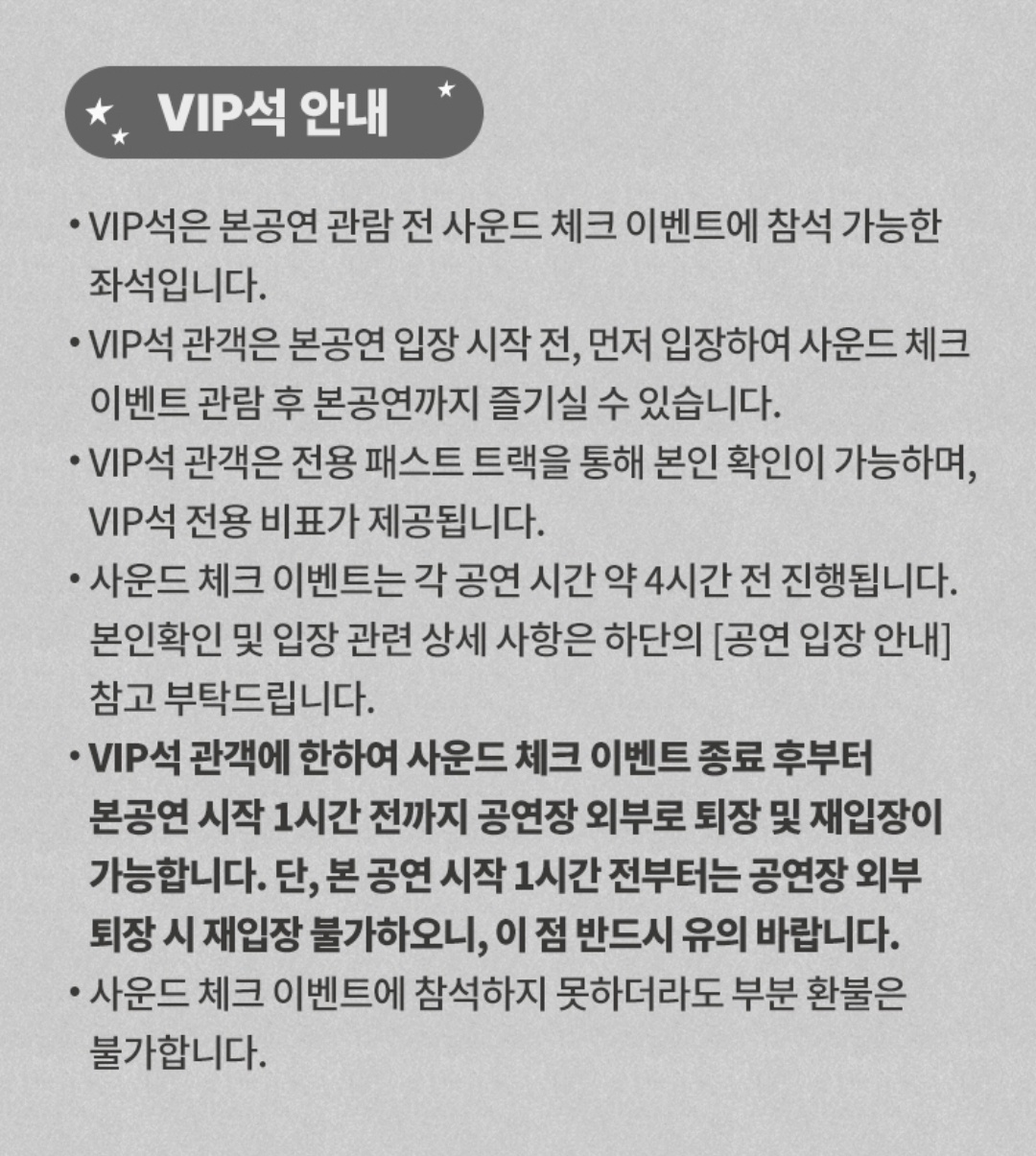 VIP석 안내

• VIP석은 본공연 관람 전 사운드 체크 이벤트에 참석 가능한 좌석입니다.

• VIP석 관객은 본공연 입장 시작 전, 먼저 입장하여 사운드 체크 이벤트 관람 후 본공연까지 즐기실 수 있습니다.

• VIP석 관객은 전용 패스트 트랙을 통해 본인 확인이 가능하며, VIP석 전용 비표가 제공됩니다.

• 사운드 체크 이벤트는 각 공연 시간 약 4시간 전 진행됩니다. 본인확인 및 입장 관련 상세 사항은 하단의 [공연 입장 안내] 참고 부탁드립니다.

• VIP석 관객에 한하여 사운드 체크 이벤트 종료 후부터 본공연 시작 1시간 전까지 공연장 외부로 퇴장 및 재입장이 가능합니다. 단, 본 공연 시작 1시간 전부터는 공연장 외부 퇴장 시 재입장 불가하오니, 이 점 반드시 유의 바랍니다.

• 사운드 체크 이벤트에 참석하지 못하더라도 부분 환불은 불가합니다.